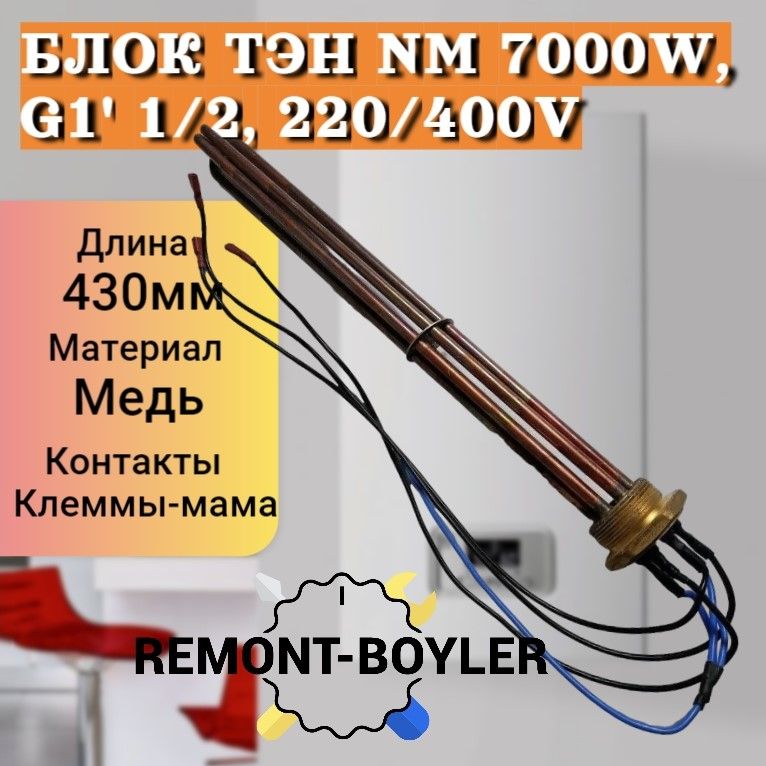 БЛОК ТЭН NM 7000W, G1' 1/2, 220/400V

Длина
430мм
Материал
Медь
Контакты
Клеммы-мама

REMONT-BOYLER